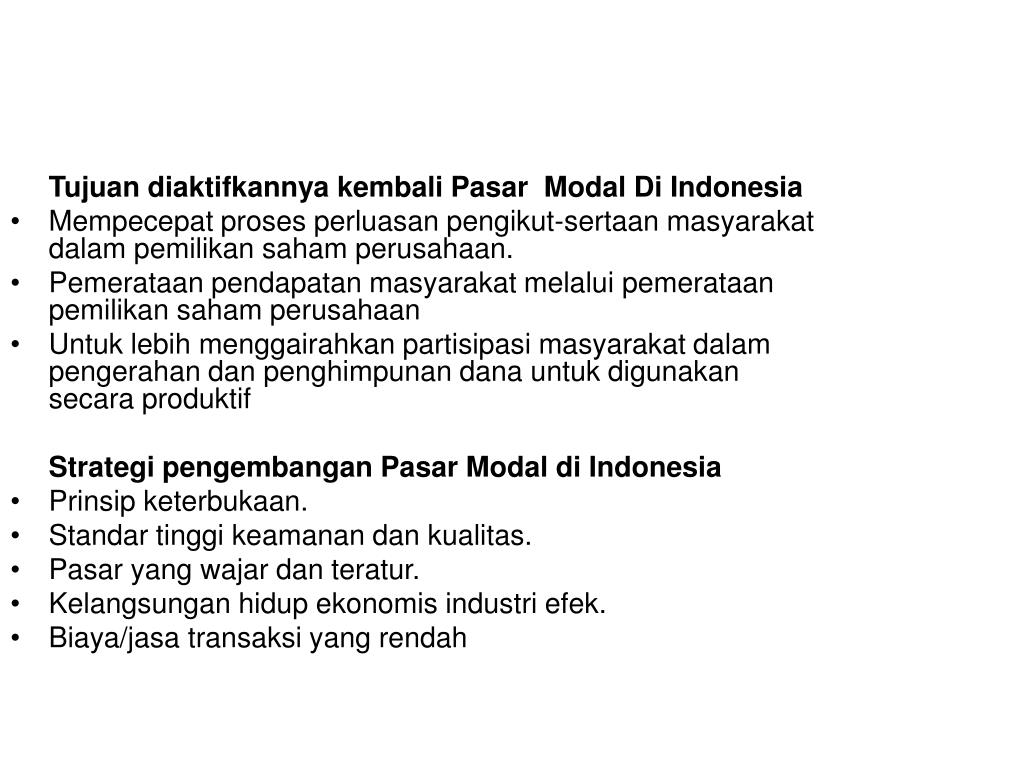 Tujuan diaktifkannya kembali Pasar Modal Di Indonesia
• Mempecepat proses perluasan pengikut-sertaan masyarakat dalam pemilikan saham perusahaan.
• Pemerataan pendapatan masyarakat melalui pemerataan pemilikan saham perusahaan
• Untuk lebih menggairahkan partisipasi masyarakat dalam pengerahan dan penghimpunan dana untuk digunakan secara produktif

Strategi pengembangan Pasar Modal di Indonesia
• Prinsip keterbukaan.
• Standar tinggi keamanan dan kualitas.
• Pasar yang wajar dan teratur.
• Kelangsungan hidup ekonomis industri efek.
• Biaya/jasa transaksi yang rendah